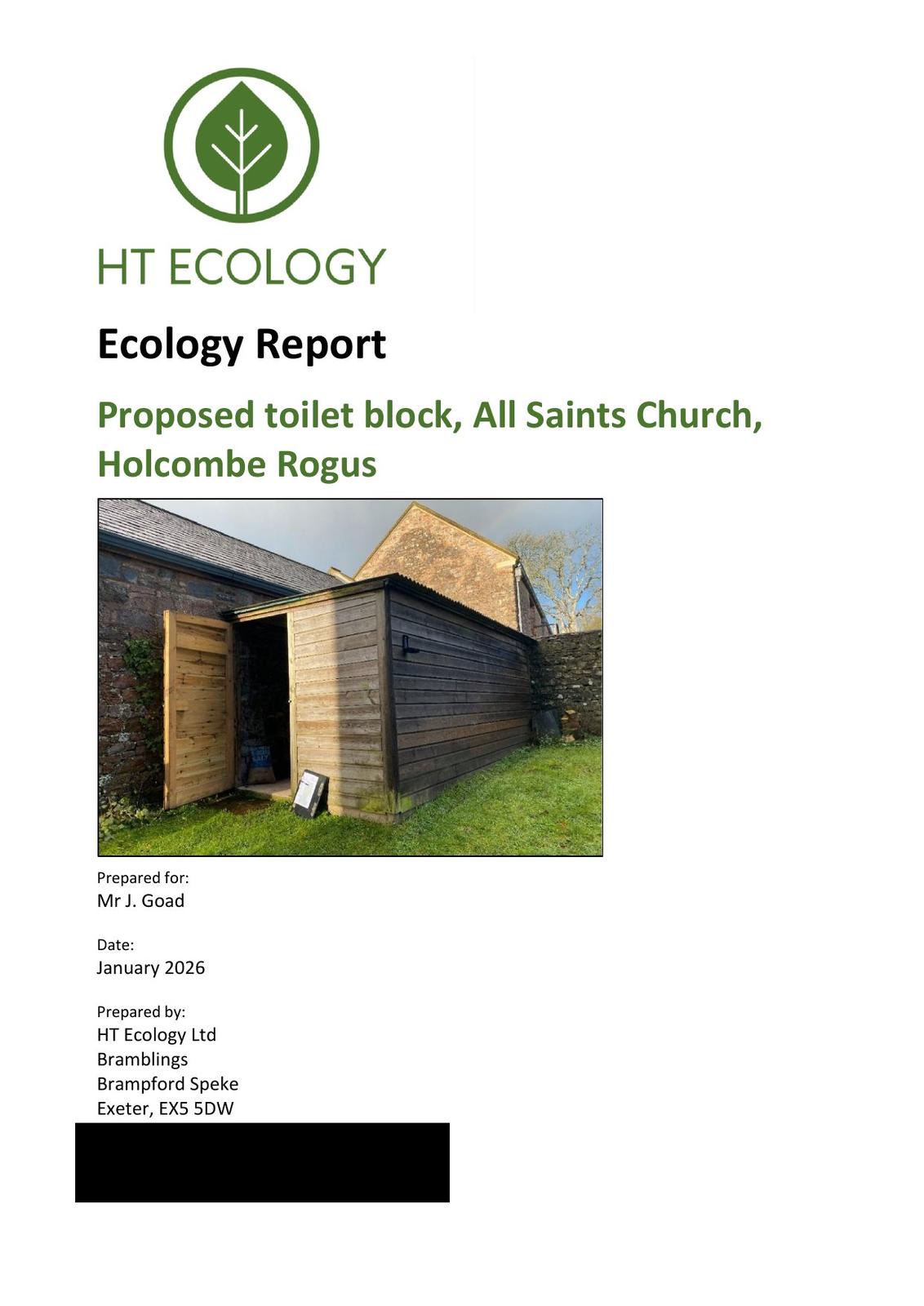 HT ECOLOGY

Ecology Report

Proposed toilet block, All Saints Church, Holcombe Rogus

Prepared for:
Mr J. Goad

Date:
January 2026

Prepared by:
HT Ecology Ltd
Bramblings
Brampford Speke
Exeter, EX5 5DW